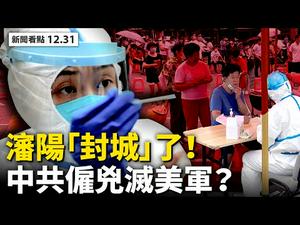 新聞看點 12.31

瀋陽「封城」了！
中共僱兇滅美軍？